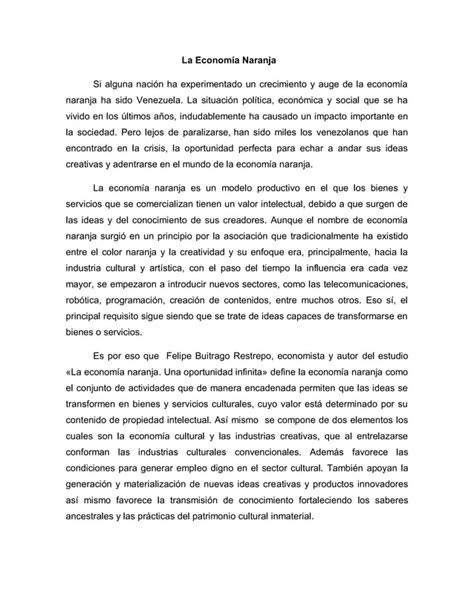 La Economía Naranja

Si alguna nación ha experimentado un crecimiento y auge de la economía naranja ha sido Venezuela. La situación política, económica y social que se ha vivido en los últimos años, indudablemente ha causado un impacto importante en la sociedad. Pero lejos de paralizarse, han sido miles los venezolanos que han encontrado en la crisis, la oportunidad perfecta para echar a andar sus ideas creativas y adentrarse en el mundo de la economía naranja.

La economía naranja es un modelo productivo en el que los bienes y servicios que se comercializan tienen un valor intelectual, debido a que surgen de las ideas y del conocimiento de sus creadores. Aunque el nombre de economía naranja surgió en un principio por la asociación que tradicionalmente ha existido entre el color naranja y la creatividad y su enfoque era, principalmente, hacia la industria cultural y artística, con el paso del tiempo la influencia era cada vez mayor, se empezaron a introducir nuevos sectores, como las telecomunicaciones, robótica, programación, creación de contenidos, entre muchos otros. Eso sí, el principal requisito sigue siendo que se trate de ideas capaces de transformarse en bienes o servicios.

Es por eso que Felipe Buitrago Restrepo, economista y autor del estudio «La economía naranja. Una oportunidad infinita» define la economía naranja como el conjunto de actividades que de manera encadenada permiten que las ideas se transformen en bienes y servicios culturales, cuyo valor está determinado por su contenido de propiedad intelectual. Así mismo se compone de dos elementos los cuales son la economía cultural y las industrias creativas, que al entrelazarse conforman las industrias culturales convencionales. Además favorece las condiciones para generar empleo digno en el sector cultural. También apoyan la generación y materialización de nuevas ideas creativas y productos innovadores así mismo favorece la transmisión de conocimiento fortaleciendo los saberes ancestrales y las prácticas del patrimonio cultural inmaterial.